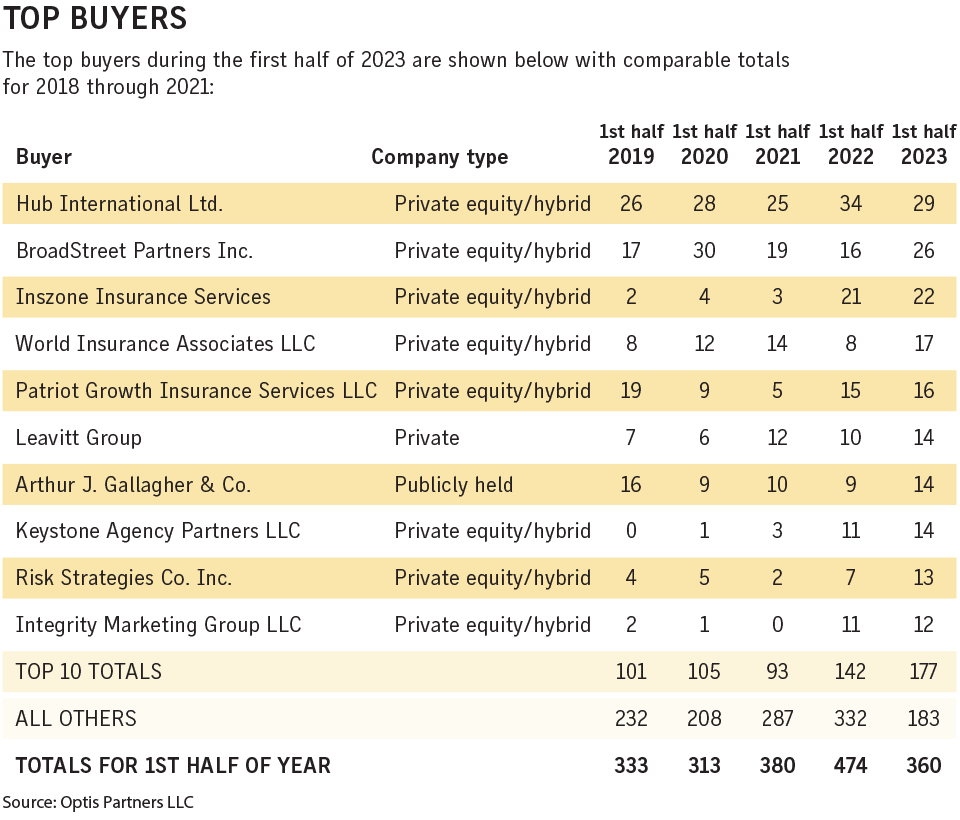 TOP BUYERS

The top buyers during the first half of 2023 are shown below with comparable totals for 2018 through 2021:

| Buyer | Company type | 1st half 2019 | 1st half 2020 | 1st half 2021 | 1st half 2022 | 1st half 2023 |
|---|---|---|---|---|---|---|
| Hub International Ltd. | Private equity/hybrid | 26 | 28 | 25 | 34 | 29 |
| BroadStreet Partners Inc. | Private equity/hybrid | 17 | 30 | 19 | 16 | 26 |
| Inszone Insurance Services | Private equity/hybrid | 2 | 4 | 3 | 21 | 22 |
| World Insurance Associates LLC | Private equity/hybrid | 8 | 12 | 14 | 8 | 17 |
| Patriot Growth Insurance Services LLC | Private equity/hybrid | 19 | 9 | 5 | 15 | 16 |
| Leavitt Group | Private | 7 | 6 | 12 | 10 | 14 |
| Arthur J. Gallagher & Co. | Publicly held | 16 | 9 | 10 | 9 | 14 |
| Keystone Agency Partners LLC | Private equity/hybrid | 0 | 1 | 3 | 11 | 14 |
| Risk Strategies Co. Inc. | Private equity/hybrid | 4 | 5 | 2 | 7 | 13 |
| Integrity Marketing Group LLC | Private equity/hybrid | 2 | 1 | 0 | 11 | 12 |
| TOP 10 TOTALS | | 101 | 105 | 93 | 142 | 177 |
| ALL OTHERS | | 232 | 208 | 287 | 332 | 183 |
| TOTALS FOR 1ST HALF OF YEAR | | 333 | 313 | 380 | 474 | 360 |

Source: Optis Partners LLC